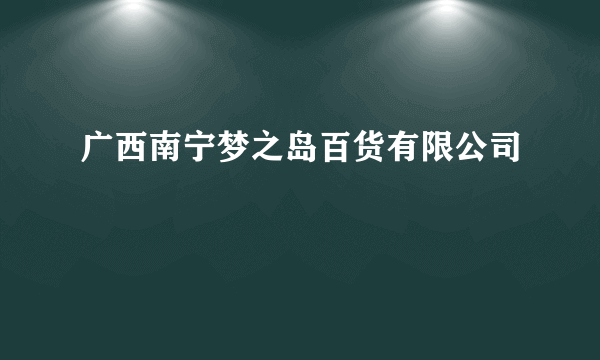 广西南宁梦之岛百货有限公司